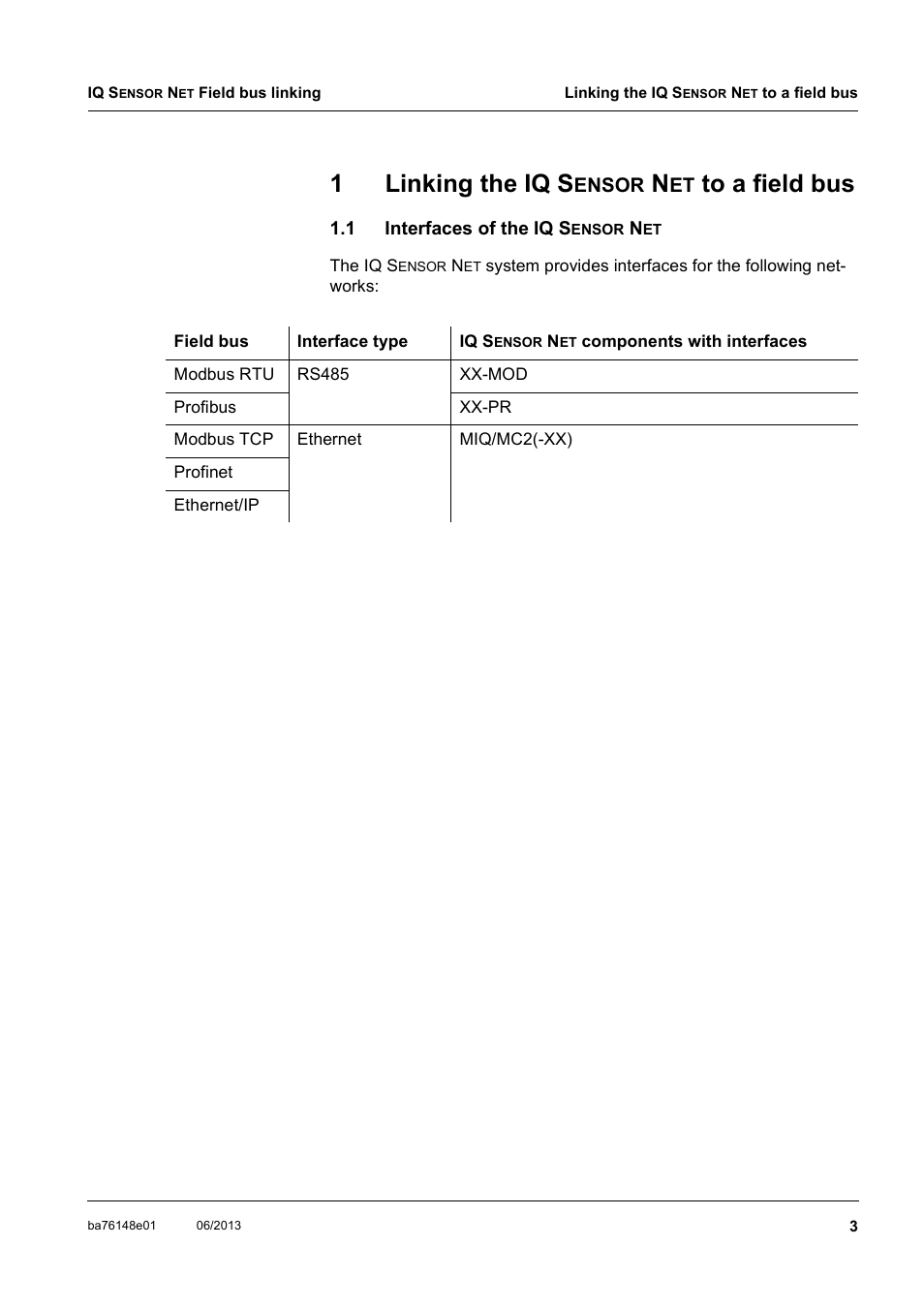 IQ SENSOR NET Field bus linking

Linking the IQ SENSOR NET to a field bus

1 Linking the IQ SENSOR NET to a field bus

1.1 Interfaces of the IQ SENSOR NET

The IQ SENSOR NET system provides interfaces for the following networks:

| Field bus | Interface type | IQ SENSOR NET components with interfaces |
|---|---|---|
| Modbus RTU | RS485 | XX-MOD |
| Profibus | | XX-PR |
| Modbus TCP | Ethernet | MIQ/MC2(-XX) |
| Profinet | | |
| Ethernet/IP | | |

ba76148e01 06/2013

3